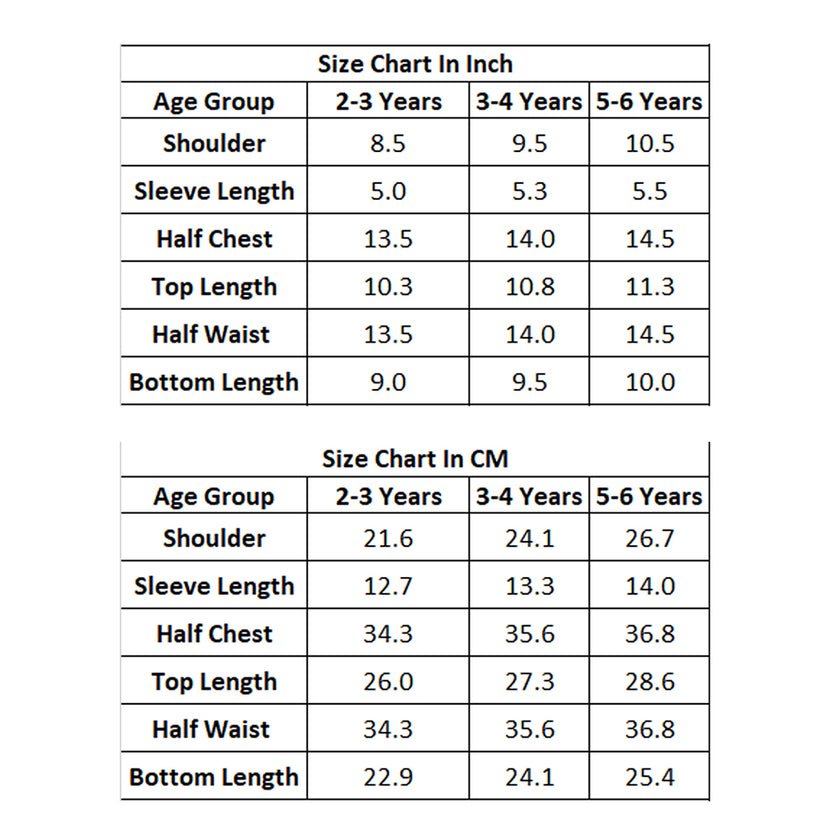 Size Chart In Inch

| Age Group | 2-3 Years | 3-4 Years | 5-6 Years |
|---|---|---|---|
| Shoulder | 8.5 | 9.5 | 10.5 |
| Sleeve Length | 5.0 | 5.3 | 5.5 |
| Half Chest | 13.5 | 14.0 | 14.5 |
| Top Length | 10.3 | 10.8 | 11.3 |
| Half Waist | 13.5 | 14.0 | 14.5 |
| Bottom Length | 9.0 | 9.5 | 10.0 |

Size Chart In CM

| Age Group | 2-3 Years | 3-4 Years | 5-6 Years |
|---|---|---|---|
| Shoulder | 21.6 | 24.1 | 26.7 |
| Sleeve Length | 12.7 | 13.3 | 14.0 |
| Half Chest | 34.3 | 35.6 | 36.8 |
| Top Length | 26.0 | 27.3 | 28.6 |
| Half Waist | 34.3 | 35.6 | 36.8 |
| Bottom Length | 22.9 | 24.1 | 25.4 |